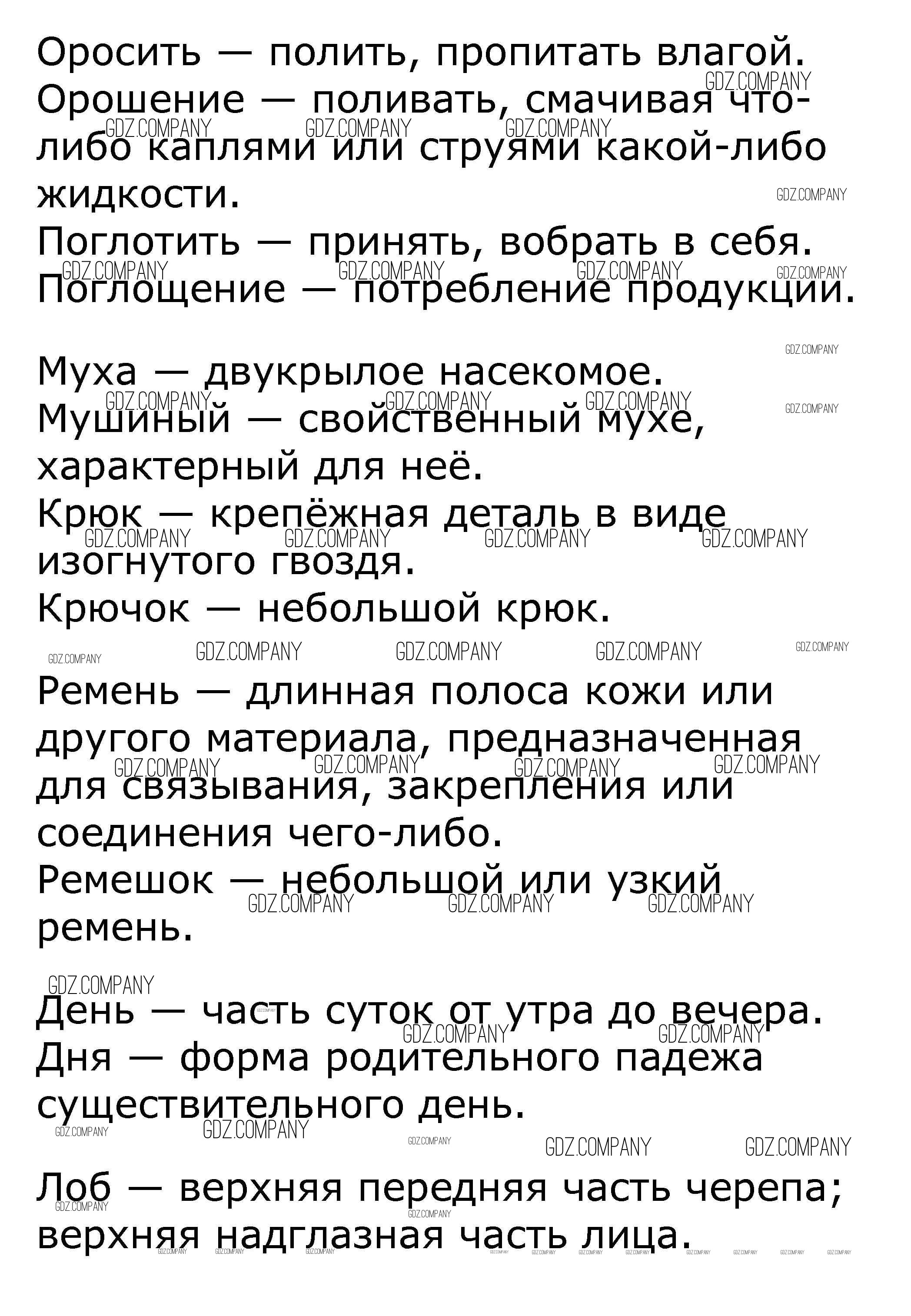 Оросить — полить, пропитать влагой.
Орошение — поливать, смачивая что-либо каплями или струями какой-либо жидкости.
Поглотить — принять, вобрать в себя.
Поглощение — потребление продукции.

Муха — двукрылое насекомое.
Мушиный — свойственный мухе, характерный для неё.
Крюк — крепёжная деталь в виде изогнутого гвоздя.
Крючок — небольшой крюк.

Ремень — длинная полоса кожи или другого материала, предназначенная для связывания, закрепления или соединения чего-либо.
Ремешок — небольшой или узкий ремень.

День — часть суток от утра до вечера.
Дня — форма родительного падежа существительного день.

Лоб — верхняя передняя часть черепа; верхняя надглазная часть лица.

GDZ.COMPANY